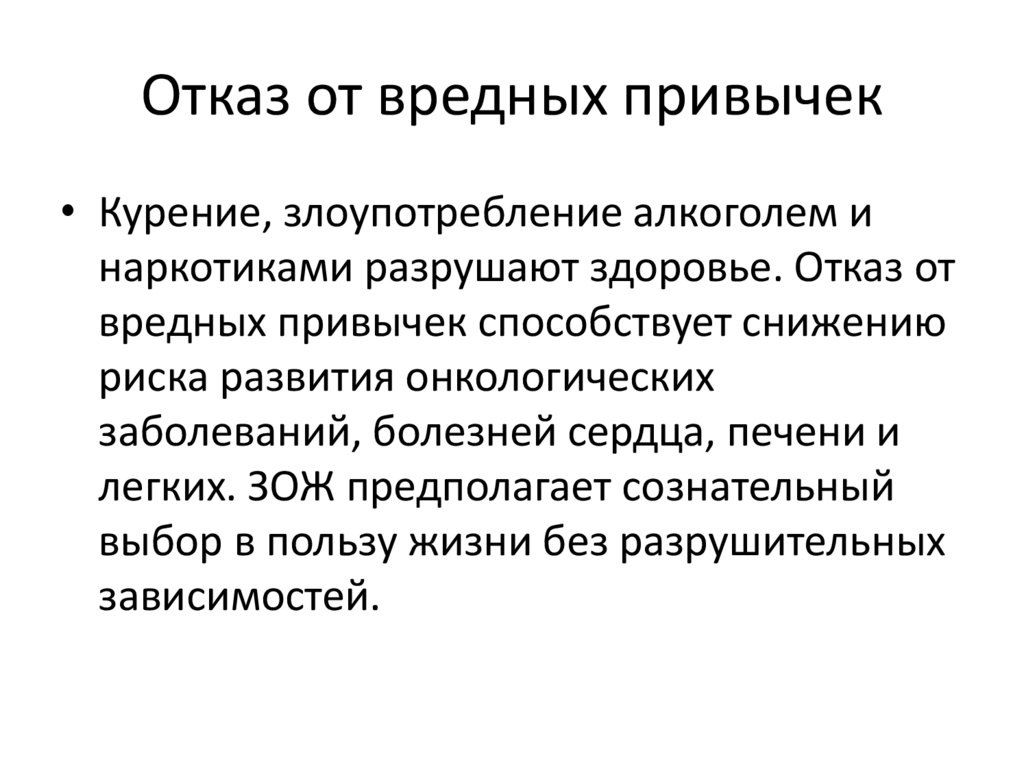 Отказ от вредных привычек

• Курение, злоупотребление алкоголем и наркотиками разрушают здоровье. Отказ от вредных привычек способствует снижению риска развития онкологических заболеваний, болезней сердца, печени и легких. ЗОЖ предполагает сознательный выбор в пользу жизни без разрушительных зависимостей.